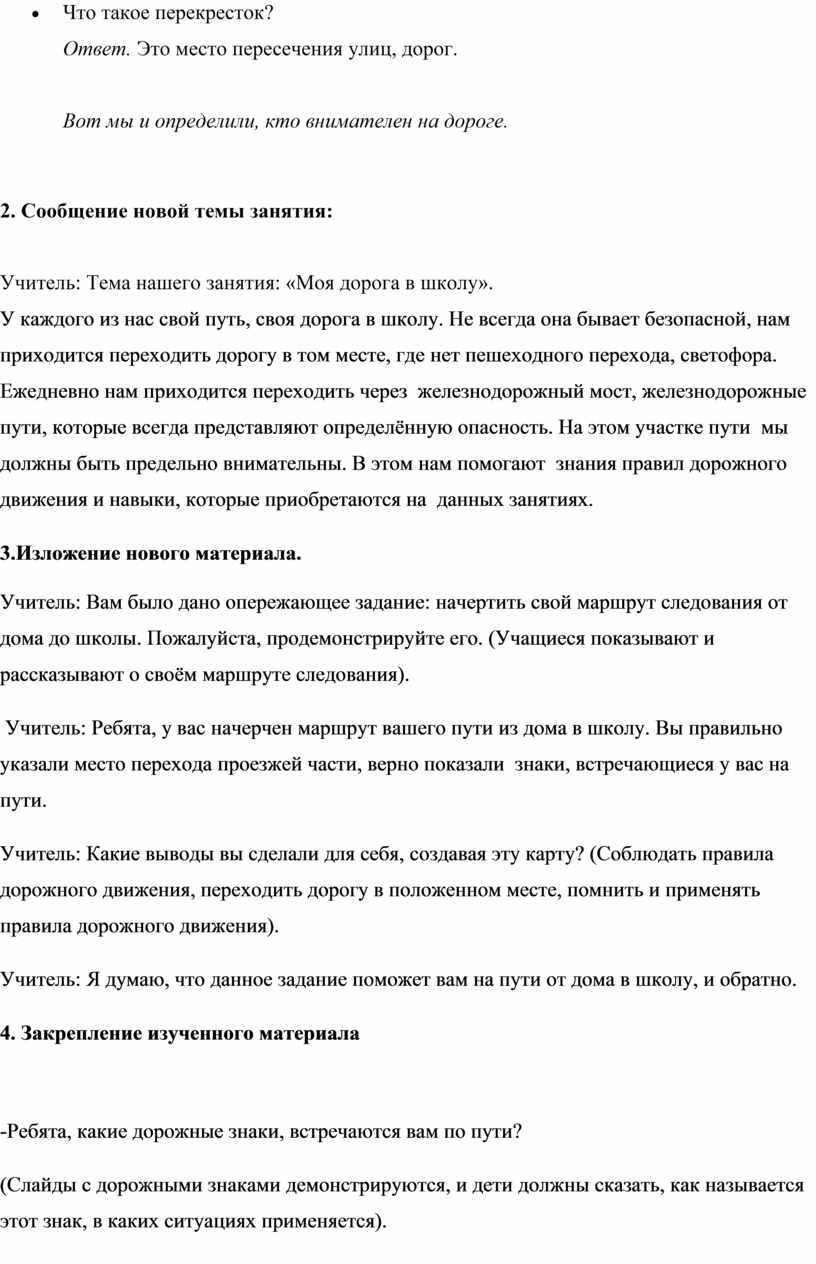 • Что такое перекресток?

Ответ. Это место пересечения улиц, дорог.

Вот мы и определили, кто внимателен на дороге.

2. Сообщение новой темы занятия:

Учитель: Тема нашего занятия: «Моя дорога в школу».
У каждого из нас свой путь, своя дорога в школу. Не всегда она бывает безопасной, нам приходится переходить дорогу в том месте, где нет пешеходного перехода, светофора. Ежедневно нам приходится переходить через железнодорожный мост, железнодорожные пути, которые всегда представляют определённую опасность. На этом участке пути мы должны быть предельно внимательны. В этом нам помогают знания правил дорожного движения и навыки, которые приобретаются на данных занятиях.

3.Изложение нового материала.

Учитель: Вам было дано опережающее задание: начертить свой маршрут следования от дома до школы. Пожалуйста, продемонстрируйте его. (Учащиеся показывают и рассказывают о своём маршруте следования).

Учитель: Ребята, у вас начерчен маршрут вашего пути из дома в школу. Вы правильно указали место перехода проезжей части, верно показали знаки, встречающиеся у вас на пути.

Учитель: Какие выводы вы сделали для себя, создавая эту карту? (Соблюдать правила дорожного движения, переходить дорогу в положенном месте, помнить и применять правила дорожного движения).

Учитель: Я думаю, что данное задание поможет вам на пути от дома в школу, и обратно.

4. Закрепление изученного материала

-Ребята, какие дорожные знаки, встречаются вам по пути?

(Слайды с дорожными знаками демонстрируются, и дети должны сказать, как называется этот знак, в каких ситуациях применяется).